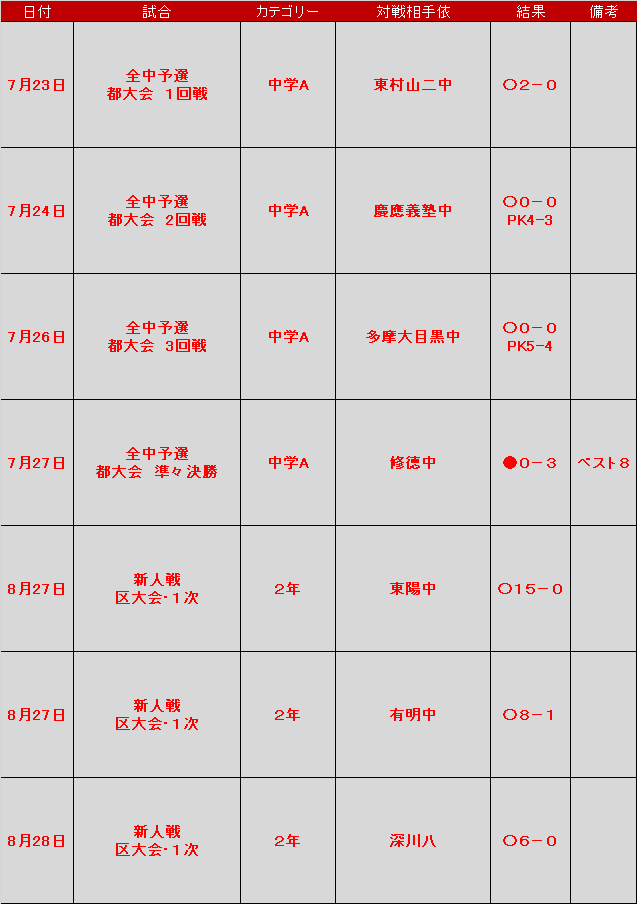 | 日付 | 試合 | カテゴリー | 対戦相手依 | 結果 | 備考 |
|---|---|---|---|---|---|
| 7月23日 | 全中予選 都大会 1回戦 | 中学A | 東村山二中 | ○2－0 | |
| 7月24日 | 全中予選 都大会 2回戦 | 中学A | 慶應義塾中 | ○0－0 PK4-3 | |
| 7月26日 | 全中予選 都大会 3回戦 | 中学A | 多摩大目黒中 | ○0－0 PK5-4 | |
| 7月27日 | 全中予選 都大会 準々決勝 | 中学A | 修徳中 | ●0－3 | ベスト8 |
| 8月27日 | 新人戦 区大会･1次 | 2年 | 東陽中 | ○15－0 | |
| 8月27日 | 新人戦 区大会･1次 | 2年 | 有明中 | ○8－1 | |
| 8月28日 | 新人戦 区大会･1次 | 2年 | 深川八 | ○6－0 | |